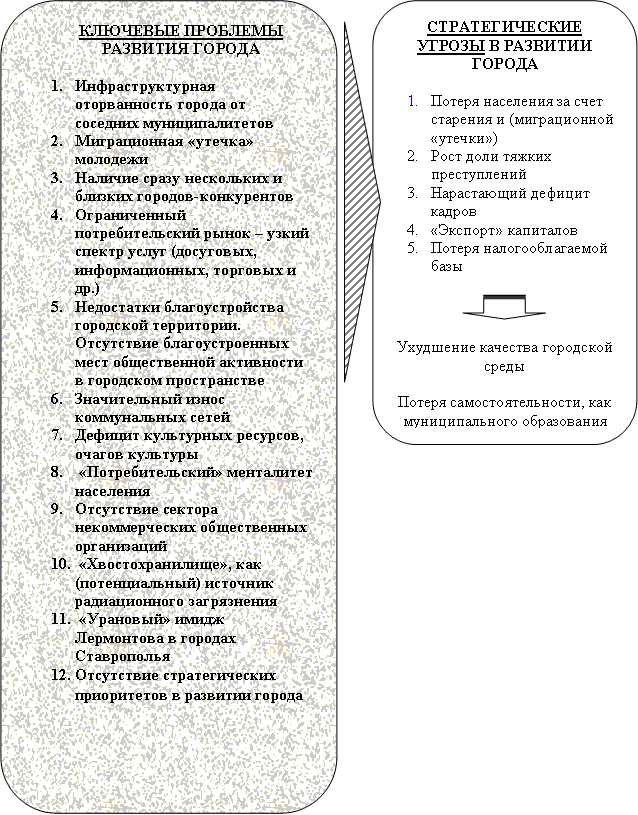 КЛЮЧЕВЫЕ ПРОБЛЕМЫ РАЗВИТИЯ ГОРОДА

1. Инфраструктурная оторванность города от соседних муниципалитетов
2. Миграционная «утечка» молодежи
3. Наличие сразу нескольких и близких городов-конкурентов
4. Ограниченный потребительский рынок – узкий спектр услуг (досуговых, информационных, торговых и др.)
5. Недостатки благоустройства городской территории. Отсутствие благоустроенных мест общественной активности в городском пространстве
6. Значительный износ коммунальных сетей
7. Дефицит культурных ресурсов, очагов культуры
8. «Потребительский» менталитет населения
9. Отсутствие сектора некоммерческих общественных организаций
10. «Хвостохранилище», как (потенциальный) источник радиационного загрязнения
11. «Урановый» имидж Лермонтова в городах Ставрополья
12. Отсутствие стратегических приоритетов в развитии города

СТРАТЕГИЧЕСКИЕ УГРОЗЫ В РАЗВИТИИ ГОРОДА

1. Потеря населения за счет старения и (миграционной «утечки»)
2. Рост доли тяжких преступлений
3. Нарастающий дефицит кадров
4. «Экспорт» капиталов
5. Потеря налогооблагаемой базы

Ухудшение качества городской среды

Потеря самостоятельности, как муниципального образования